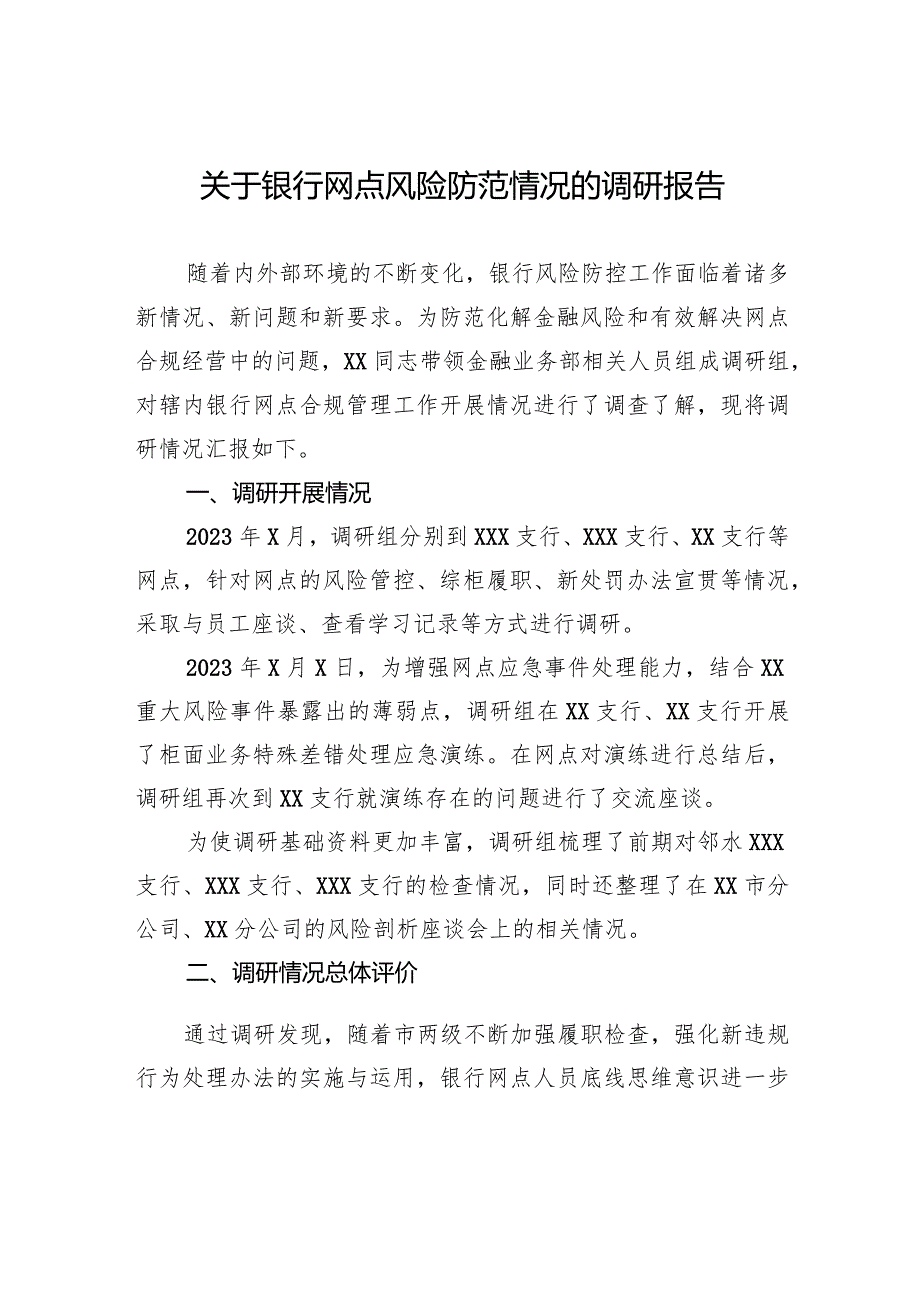 关于银行网点风险防范情况的调研报告

随着内外部环境的不断变化，银行风险防控工作面临着诸多新情况、新问题和新要求。为防范化解金融风险和有效解决网点合规经营中的问题，XX同志带领金融业务部相关人员组成调研组，对辖内银行网点合规管理工作开展情况进行了调查了解，现将调研情况汇报如下。

一、调研开展情况

2023年X月，调研组分别到XXX支行、XXX支行、XX支行等网点，针对网点的风险管控、综柜履职、新处罚办法宣贯等情况，采取与员工座谈、查看学习记录等方式进行调研。

2023年X月X日，为增强网点应急事件处理能力，结合XX重大风险事件暴露出的薄弱点，调研组在XX支行、XX支行开展了柜面业务特殊差错处理应急演练。在网点对演练进行总结后，调研组再次到XX支行就演练存在的问题进行了交流座谈。

为使调研基础资料更加丰富，调研组梳理了前期对邻水XXX支行、XXX支行、XXX支行的检查情况，同时还整理了在XX市分公司、XX分公司的风险剖析座谈会上的相关情况。

二、调研情况总体评价

通过调研发现，随着市两级不断加强履职检查，强化新违规行为处理办法的实施与运用，银行网点人员底线思维意识进一步